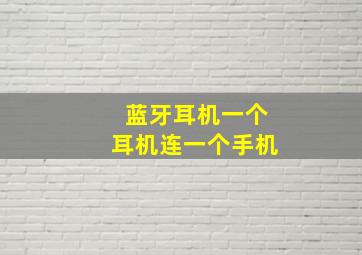 蓝牙耳机一个
耳机连一个手机